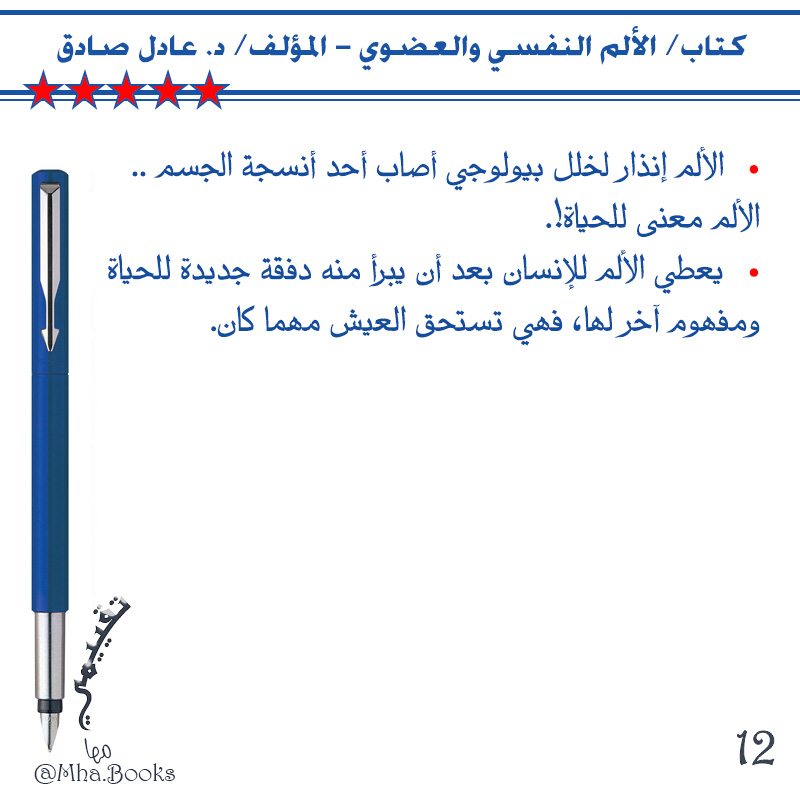 كتاب/ الألم النفسي والعضوي – المؤلف/ د. عادل صادق

• الألم إنذار لخلل بيولوجي أصاب أحد أنسجة الجسم .. الألم معنى للحياة!.

• يعطي الألم للإنسان بعد أن يبرأ منه دفقة جديدة للحياة ومفهوم آخر لها، فهي تستحق العيش مهما كان.

تقييمي
مها
@Mha.Books

12